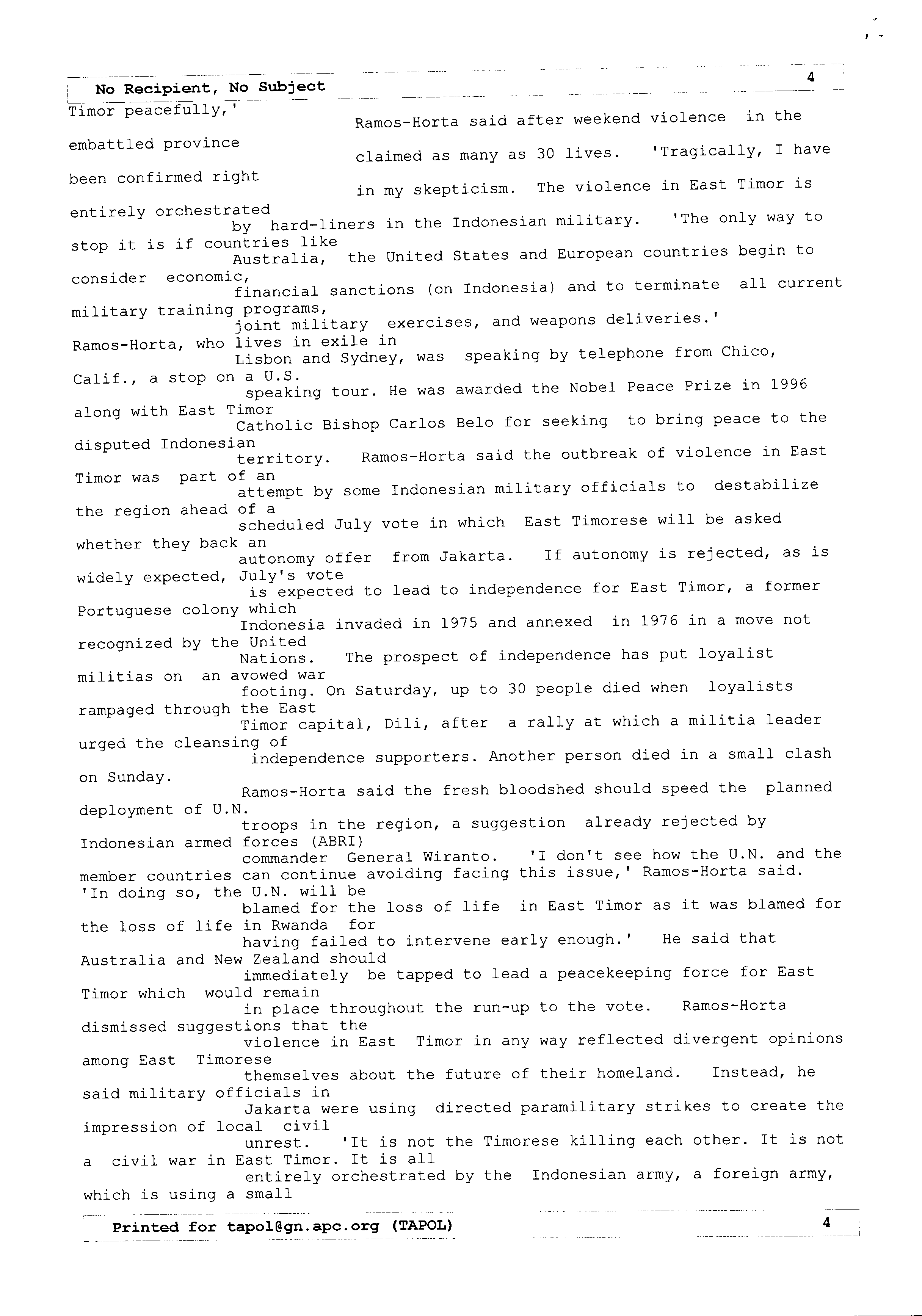 No Recipient, No Subject

4

Timor peacefully,' Ramos-Horta said after weekend violence in the embattled province claimed as many as 30 lives. 'Tragically, I have been confirmed right in my skepticism. The violence in East Timor is entirely orchestrated by hard-liners in the Indonesian military. 'The only way to stop it is if countries like Australia, the United States and European countries begin to consider economic, financial sanctions (on Indonesia) and to terminate all current military training programs, joint military exercises, and weapons deliveries.' Ramos-Horta, who lives in exile in Lisbon and Sydney, was speaking by telephone from Chico, Calif., a stop on a U.S. speaking tour. He was awarded the Nobel Peace Prize in 1996 along with East Timor Catholic Bishop Carlos Belo for seeking to bring peace to the disputed Indonesian territory. Ramos-Horta said the outbreak of violence in East Timor was part of an attempt by some Indonesian military officials to destabilize the region ahead of a scheduled July vote in which East Timorese will be asked whether they back an autonomy offer from Jakarta. If autonomy is rejected, as is widely expected, July's vote is expected to lead to independence for East Timor, a former Portuguese colony which Indonesia invaded in 1975 and annexed in 1976 in a move not recognized by the United Nations. The prospect of independence has put loyalist militias on an avowed war footing. On Saturday, up to 30 people died when loyalists rampaged through the East Timor capital, Dili, after a rally at which a militia leader urged the cleansing of independence supporters. Another person died in a small clash on Sunday.

Ramos-Horta said the fresh bloodshed should speed the planned deployment of U.N. troops in the region, a suggestion already rejected by Indonesian armed forces (ABRI) commander General Wiranto. 'I don't see how the U.N. and the member countries can continue avoiding facing this issue,' Ramos-Horta said. 'In doing so, the U.N. will be blamed for the loss of life in East Timor as it was blamed for the loss of life in Rwanda for having failed to intervene early enough.' He said that Australia and New Zealand should immediately be tapped to lead a peacekeeping force for East Timor which would remain in place throughout the run-up to the vote. Ramos-Horta dismissed suggestions that the violence in East Timor in any way reflected divergent opinions among East Timorese themselves about the future of their homeland. Instead, he said military officials in Jakarta were using directed paramilitary strikes to create the impression of local civil unrest. 'It is not the Timorese killing each other. It is not a civil war in East Timor. It is all entirely orchestrated by the Indonesian army, a foreign army, which is using a small

Printed for tapol@gn.apc.org (TAPOL)

4